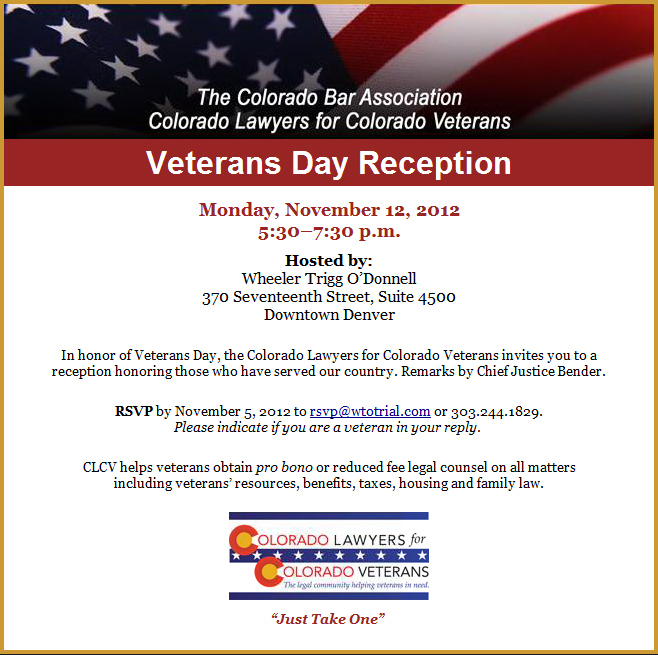 The Colorado Bar Association
Colorado Lawyers for Colorado Veterans

Veterans Day Reception

Monday, November 12, 2012
5:30–7:30 p.m.

Hosted by:
Wheeler Trigg O'Donnell
370 Seventeenth Street, Suite 4500
Downtown Denver

In honor of Veterans Day, the Colorado Lawyers for Colorado Veterans invites you to a reception honoring those who have served our country. Remarks by Chief Justice Bender.

RSVP by November 5, 2012 to rsvp@wtotrial.com or 303.244.1829.
Please indicate if you are a veteran in your reply.

CLCV helps veterans obtain pro bono or reduced fee legal counsel on all matters including veterans' resources, benefits, taxes, housing and family law.

COLORADO LAWYERS for
COLORADO VETERANS
The legal community helping veterans in need.

"Just Take One"